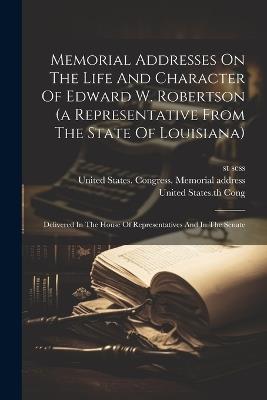 Memorial Addresses On The Life And Character Of Edward W. Robertson (a Representative From The State Of Louisiana)

st sess
United States. Congress. Memorial address
United States.th Cong

Delivered In The House Of Representatives And In The Senate